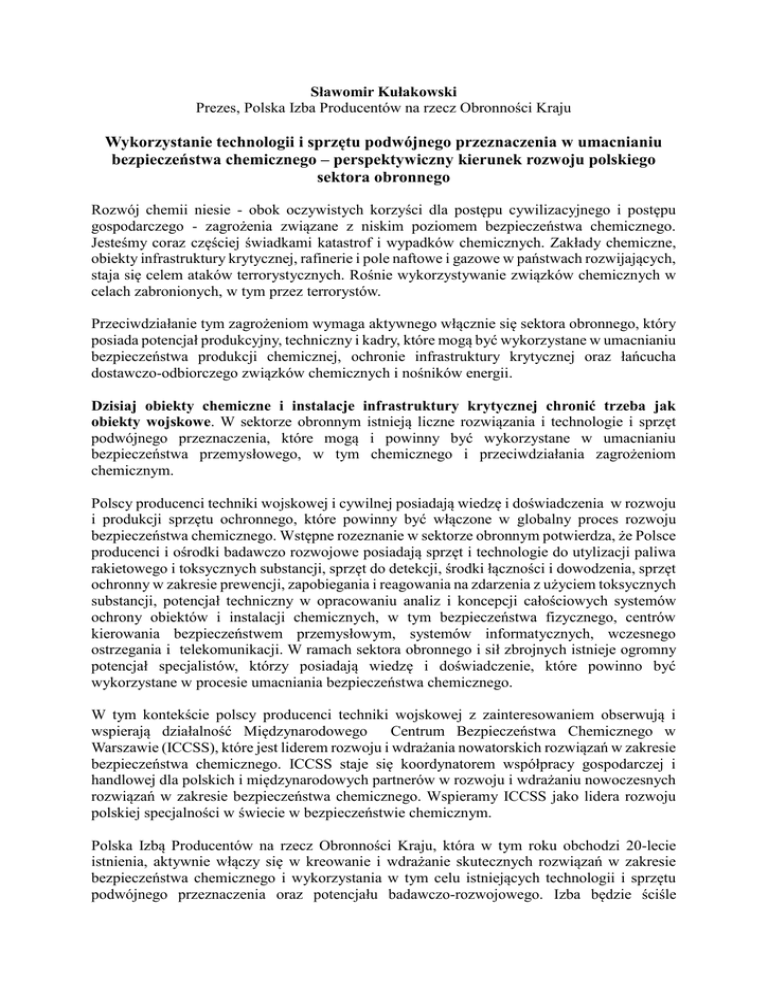 Sławomir Kułakowski
Prezes, Polska Izba Producentów na rzecz Obronności Kraju

Wykorzystanie technologii i sprzętu podwójnego przeznaczenia w umacnianiu bezpieczeństwa chemicznego – perspektywiczny kierunek rozwoju polskiego sektora obronnego

Rozwój chemii niesie - obok oczywistych korzyści dla postępu cywilizacyjnego i postępu gospodarczego - zagrożenia związane z niskim poziomem bezpieczeństwa chemicznego. Jesteśmy coraz częściej świadkami katastrof i wypadków chemicznych. Zakłady chemiczne, obiekty infrastruktury krytycznej, rafinerie i pole naftowe i gazowe w państwach rozwijających, staja się celem ataków terrorystycznych. Rośnie wykorzystywanie związków chemicznych w celach zabronionych, w tym przez terrorystów.

Przeciwdziałanie tym zagrożeniom wymaga aktywnego włącznie się sektora obronnego, który posiada potencjał produkcyjny, techniczny i kadry, które mogą być wykorzystane w umacnianiu bezpieczeństwa produkcji chemicznej, ochronie infrastruktury krytycznej oraz łańcucha dostawczo-odbiorczego związków chemicznych i nośników energii.

Dzisiaj obiekty chemiczne i instalacje infrastruktury krytycznej chronić trzeba jak obiekty wojskowe. W sektorze obronnym istnieją liczne rozwiązania i technologie i sprzęt podwójnego przeznaczenia, które mogą i powinny być wykorzystane w umacnianiu bezpieczeństwa przemysłowego, w tym chemicznego i przeciwdziałania zagrożeniom chemicznym.

Polscy producenci techniki wojskowej i cywilnej posiadają wiedzę i doświadczenia w rozwoju i produkcji sprzętu ochronnego, które powinny być włączone w globalny proces rozwoju bezpieczeństwa chemicznego. Wstępne rozeznanie w sektorze obronnym potwierdza, że Polsce producenci i ośrodki badawczo rozwojowe posiadają sprzęt i technologie do utylizacji paliwa rakietowego i toksycznych substancji, sprzęt do detekcji, środki łączności i dowodzenia, sprzęt ochronny w zakresie prewencji, zapobiegania i reagowania na zdarzenia z użyciem toksycznych substancji, potencjał techniczny w opracowaniu analiz i koncepcji całościowych systemów ochrony obiektów i instalacji chemicznych, w tym bezpieczeństwa fizycznego, centrów kierowania bezpieczeństwem przemysłowym, systemów informatycznych, wczesnego ostrzegania i telekomunikacji. W ramach sektora obronnego i sił zbrojnych istnieje ogromny potencjał specjalistów, którzy posiadają wiedzę i doświadczenie, które powinno być wykorzystane w procesie umacniania bezpieczeństwa chemicznego.

W tym kontekście polscy producenci techniki wojskowej z zainteresowaniem obserwują i wspierają działalność Międzynarodowego Centrum Bezpieczeństwa Chemicznego w Warszawie (ICCSS), które jest liderem rozwoju i wdrażania nowatorskich rozwiązań w zakresie bezpieczeństwa chemicznego. ICCSS staje się koordynatorem współpracy gospodarczej i handlowej dla polskich i międzynarodowych partnerów w rozwoju i wdrażaniu nowoczesnych rozwiązań w zakresie bezpieczeństwa chemicznego. Wspieramy ICCSS jako lidera rozwoju polskiej specjalności w świecie w bezpieczeństwie chemicznym.

Polska Izbą Producentów na rzecz Obronności Kraju, która w tym roku obchodzi 20-lecie istnienia, aktywnie włączy się w kreowanie i wdrażanie skutecznych rozwiązań w zakresie bezpieczeństwa chemicznego i wykorzystania w tym celu istniejących technologii i sprzętu podwójnego przeznaczenia oraz potencjału badawczo-rozwojowego. Izba będzie ściśle